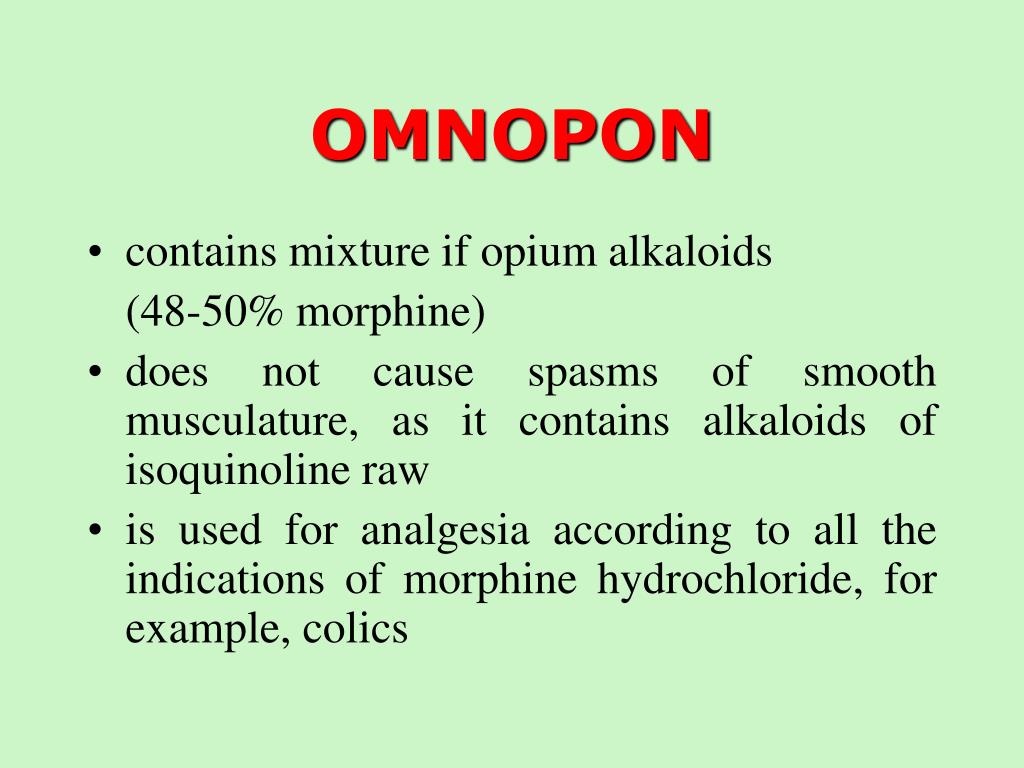 OMNOPON

• contains mixture if opium alkaloids
(48-50% morphine)
• does not cause spasms of smooth musculature, as it contains alkaloids of isoquinoline raw
• is used for analgesia according to all the indications of morphine hydrochloride, for example, colics